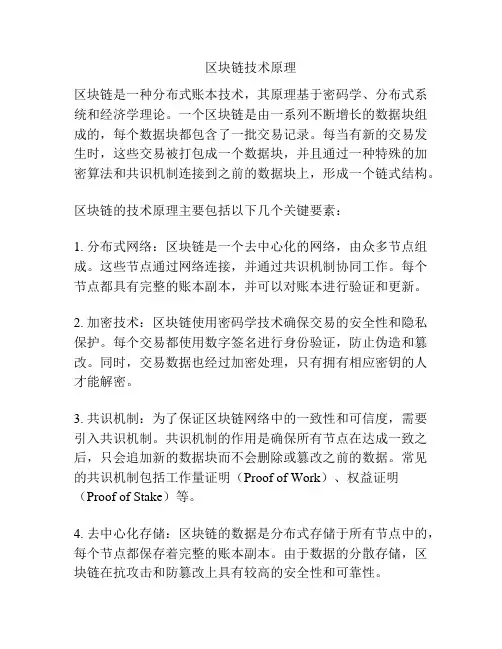 区块链技术原理

区块链是一种分布式账本技术，其原理基于密码学、分布式系统和经济学理论。一个区块链是由一系列不断增长的数据块组成的，每个数据块都包含了一批交易记录。每当有新的交易发生时，这些交易被打包成一个数据块，并且通过一种特殊的加密算法和共识机制连接到之前的数据块上，形成一个链式结构。

区块链的技术原理主要包括以下几个关键要素：

1. 分布式网络：区块链是一个去中心化的网络，由众多节点组成。这些节点通过网络连接，并通过共识机制协同工作。每个节点都具有完整的账本副本，并可以对账本进行验证和更新。

2. 加密技术：区块链使用密码学技术确保交易的安全性和隐私保护。每个交易都使用数字签名进行身份验证，防止伪造和篡改。同时，交易数据也经过加密处理，只有拥有相应密钥的人才能解密。

3. 共识机制：为了保证区块链网络中的一致性和可信度，需要引入共识机制。共识机制的作用是确保所有节点在达成一致之后，只会追加新的数据块而不会删除或篡改之前的数据。常见的共识机制包括工作量证明（Proof of Work）、权益证明（Proof of Stake）等。

4. 去中心化存储：区块链的数据是分布式存储于所有节点中的，每个节点都保存着完整的账本副本。由于数据的分散存储，区块链在抗攻击和防篡改上具有较高的安全性和可靠性。